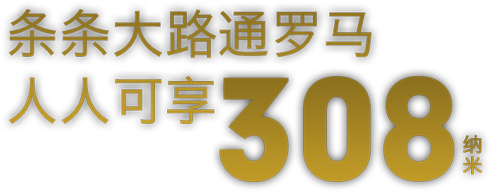 条条大路通罗马
人人可享308纳米